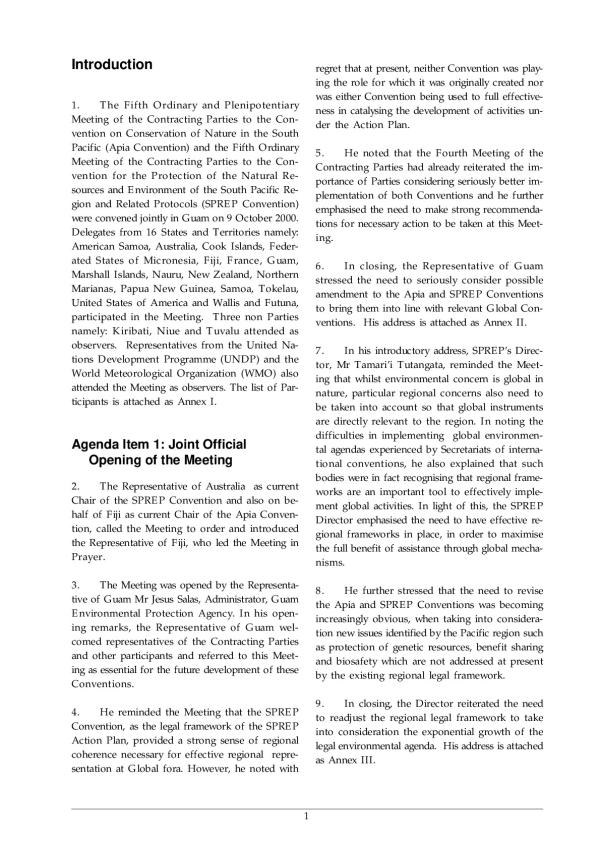 Introduction

1. The Fifth Ordinary and Plenipotentiary Meeting of the Contracting Parties to the Convention on Conservation of Nature in the South Pacific (Apia Convention) and the Fifth Ordinary Meeting of the Contracting Parties to the Convention for the Protection of the Natural Resources and Environment of the South Pacific Region and Related Protocols (SPREP Convention) were convened jointly in Guam on 9 October 2000. Delegates from 16 States and Territories namely: American Samoa, Australia, Cook Islands, Federated States of Micronesia, Fiji, France, Guam, Marshall Islands, Nauru, New Zealand, Northern Marianas, Papua New Guinea, Samoa, Tokelau, United States of America and Wallis and Futuna, participated in the Meeting. Three non Parties namely: Kiribati, Niue and Tuvalu attended as observers. Representatives from the United Nations Development Programme (UNDP) and the World Meteorological Organization (WMO) also attended the Meeting as observers. The list of Participants is attached as Annex I.

Agenda Item 1: Joint Official Opening of the Meeting

2. The Representative of Australia as current Chair of the SPREP Convention and also on behalf of Fiji as current Chair of the Apia Convention, called the Meeting to order and introduced the Representative of Fiji, who led the Meeting in Prayer.

3. The Meeting was opened by the Representative of Guam Mr Jesus Salas, Administrator, Guam Environmental Protection Agency. In his opening remarks, the Representative of Guam welcomed representatives of the Contracting Parties and other participants and referred to this Meeting as essential for the future development of these Conventions.

4. He reminded the Meeting that the SPREP Convention, as the legal framework of the SPREP Action Plan, provided a strong sense of regional coherence necessary for effective regional representation at Global fora. However, he noted with regret that at present, neither Convention was playing the role for which it was originally created nor was either Convention being used to full effectiveness in catalysing the development of activities under the Action Plan.

5. He noted that the Fourth Meeting of the Contracting Parties had already reiterated the importance of Parties considering seriously better implementation of both Conventions and he further emphasised the need to make strong recommendations for necessary action to be taken at this Meeting.

6. In closing, the Representative of Guam stressed the need to seriously consider possible amendment to the Apia and SPREP Conventions to bring them into line with relevant Global Conventions. His address is attached as Annex II.

7. In his introductory address, SPREP's Director, Mr Tamari'i Tutangata, reminded the Meeting that whilst environmental concern is global in nature, particular regional concerns also need to be taken into account so that global instruments are directly relevant to the region. In noting the difficulties in implementing global environmental agendas experienced by Secretariats of international conventions, he also explained that such bodies were in fact recognising that regional frameworks are an important tool to effectively implement global activities. In light of this, the SPREP Director emphasised the need to have effective regional frameworks in place, in order to maximise the full benefit of assistance through global mechanisms.

8. He further stressed that the need to revise the Apia and SPREP Conventions was becoming increasingly obvious, when taking into consideration new issues identified by the Pacific region such as protection of genetic resources, benefit sharing and biosafety which are not addressed at present by the existing regional legal framework.

9. In closing, the Director reiterated the need to readjust the regional legal framework to take into consideration the exponential growth of the legal environmental agenda. His address is attached as Annex III.

1